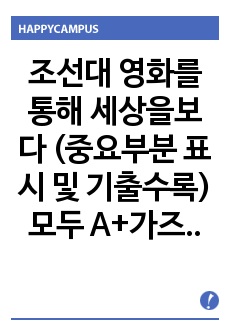 HAPPYCAMPUS

조선대 영화를 통해 세상을보다 (중요부분 표시 및 기출수록) 모두 A+가즈..

!